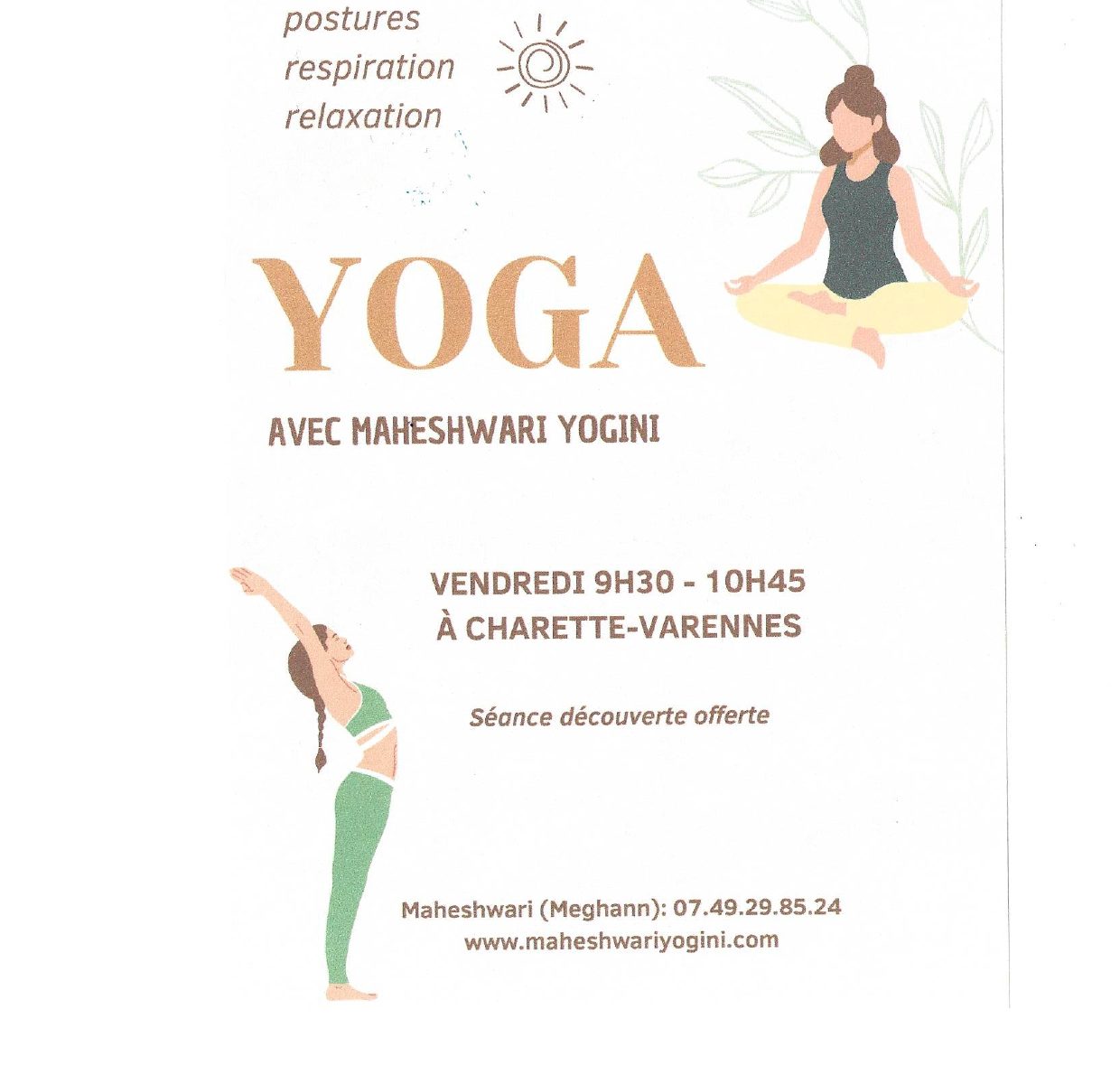 postures
respiration
relaxation

YOGA

AVEC MAHESHWARI YOGINI

VENDREDI 9H30 - 10H45
À CHARETTE-VARENNES

Séance découverte offerte

Maheshwari (Meghann): 07.49.29.85.24
www.maheshwariyogini.com